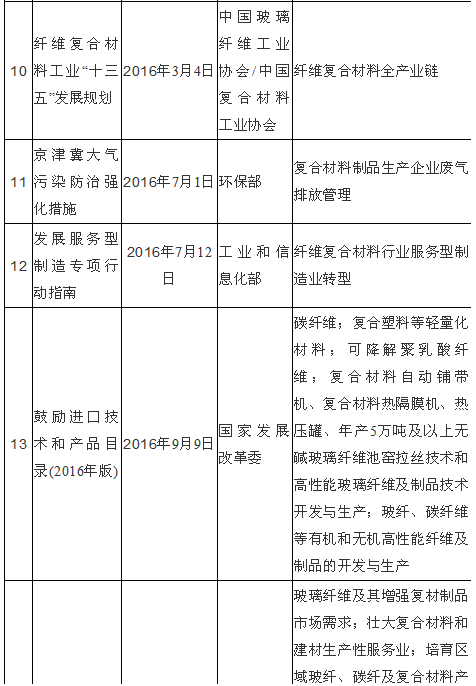 | 10 | 纤维复合材料工业“十三五”发展规划 | 2016年3月4日 | 中国玻璃纤维工业协会/中国复合材料工业协会 | 纤维复合材料全产业链 |
|---|---|---|---|---|
| 11 | 京津冀大气污染防治强化措施 | 2016年7月1日 | 环保部 | 复合材料制品生产企业废气排放管理 |
| 12 | 发展服务型制造专项行动指南 | 2016年7月12日 | 工业和信息化部 | 纤维复合材料行业服务型制造业转型 |
| 13 | 鼓励进口技术和产品目录(2016年版) | 2016年9月9日 | 国家发展改革委 | 碳纤维；复合塑料等轻量化材料；可降解聚乳酸纤维；复合材料自动铺带机、复合材料热隔膜机、热压罐、年产5万吨及以上无碱玻璃纤维池窑拉丝技术和高性能玻璃纤维及制品技术开发与生产；玻纤、碳纤维等有机和无机高性能纤维及制品的开发与生产 |
| | | | | 玻璃纤维及其增强复材制品市场需求；壮大复合材料和建材生产性服务业；培育区域玻纤、碳纤及复合材料产 |